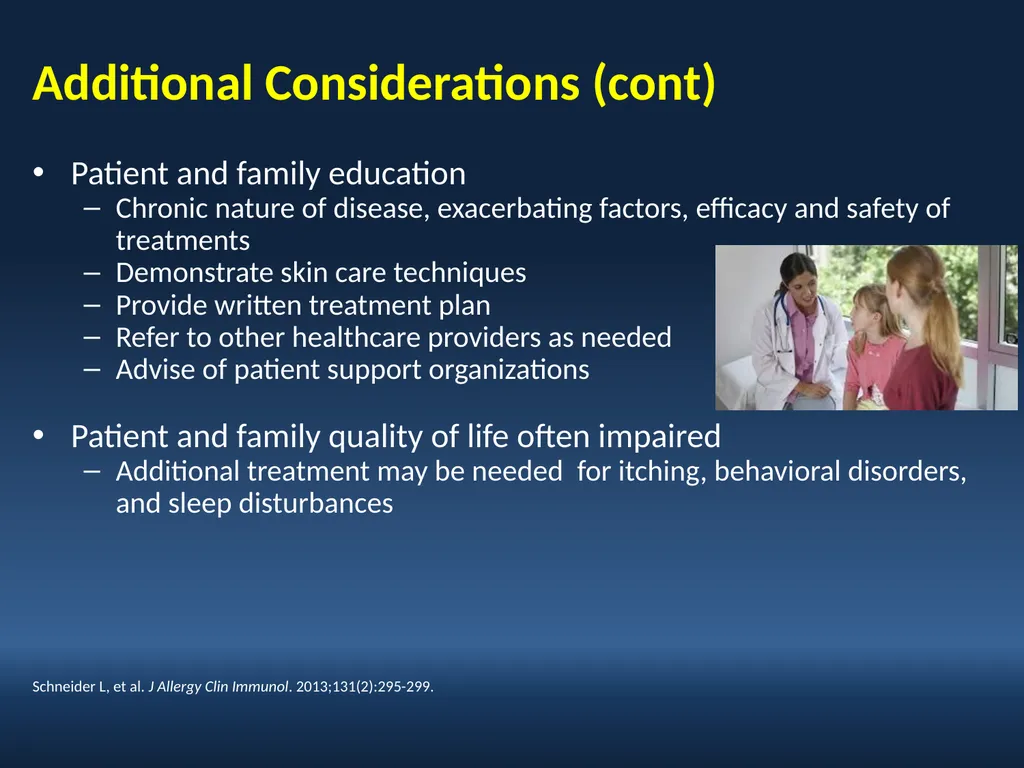 Additional Considerations (cont)

• Patient and family education
– Chronic nature of disease, exacerbating factors, efficacy and safety of treatments
– Demonstrate skin care techniques
– Provide written treatment plan
– Refer to other healthcare providers as needed
– Advise of patient support organizations

• Patient and family quality of life often impaired
– Additional treatment may be needed for itching, behavioral disorders, and sleep disturbances

Schneider L, et al. J Allergy Clin Immunol. 2013;131(2):295-299.